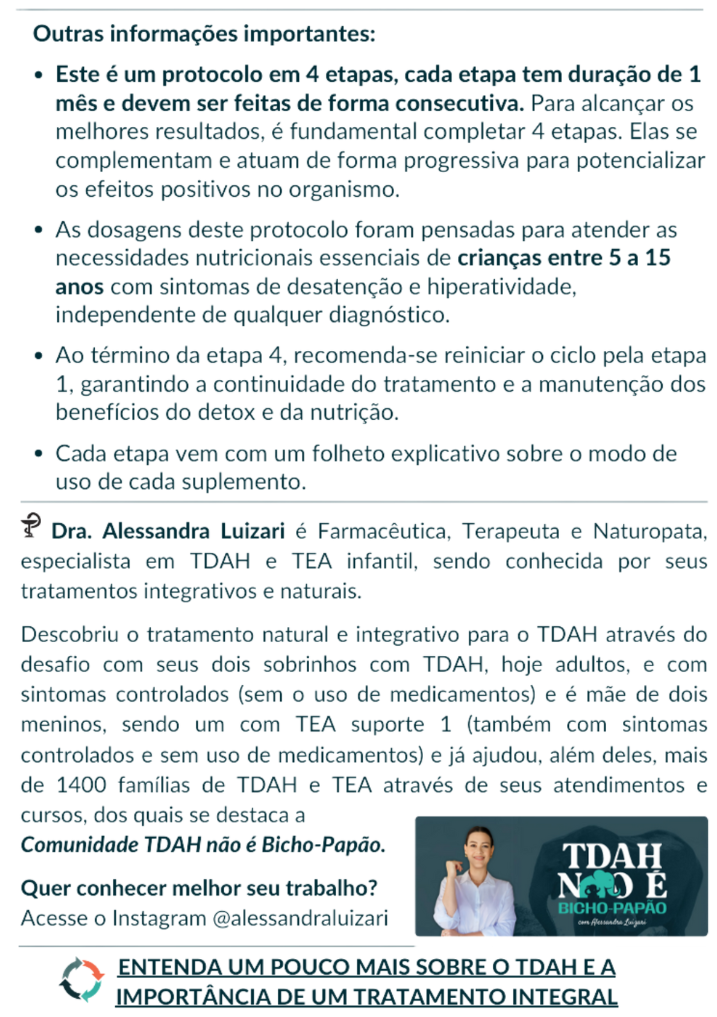 Outras informações importantes:

• Este é um protocolo em 4 etapas, cada etapa tem duração de 1 mês e devem ser feitas de forma consecutiva. Para alcançar os melhores resultados, é fundamental completar 4 etapas. Elas se complementam e atuam de forma progressiva para potencializar os efeitos positivos no organismo.

• As dosagens deste protocolo foram pensadas para atender as necessidades nutricionais essenciais de crianças entre 5 a 15 anos com sintomas de desatenção e hiperatividade, independente de qualquer diagnóstico.

• Ao término da etapa 4, recomenda-se reiniciar o ciclo pela etapa 1, garantindo a continuidade do tratamento e a manutenção dos benefícios do detox e da nutrição.

• Cada etapa vem com um folheto explicativo sobre o modo de uso de cada suplemento.

Dra. Alessandra Luizari é Farmacêutica, Terapeuta e Naturopata, especialista em TDAH e TEA infantil, sendo conhecida por seus tratamentos integrativos e naturais.

Descobriu o tratamento natural e integrativo para o TDAH através do desafio com seus dois sobrinhos com TDAH, hoje adultos, e com sintomas controlados (sem o uso de medicamentos) e é mãe de dois meninos, sendo um com TEA suporte 1 (também com sintomas controlados e sem uso de medicamentos) e já ajudou, além deles, mais de 1400 famílias de TDAH e TEA através de seus atendimentos e cursos, dos quais se destaca a Comunidade TDAH não é Bicho-Papão.

Quer conhecer melhor seu trabalho?
Acesse o Instagram @alessandraluizari

TDAH NÃO É BICHO-PAPÃO
com Alessandra Luizari

ENTENDA UM POUCO MAIS SOBRE O TDAH E A IMPORTÂNCIA DE UM TRATAMENTO INTEGRAL